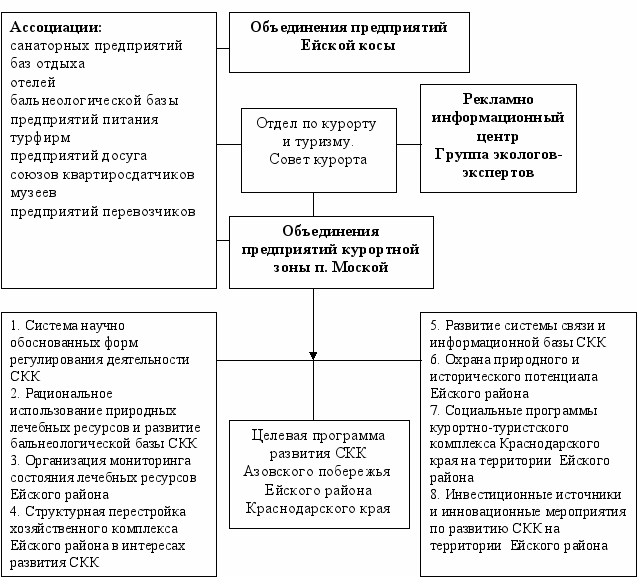 Ассоциации:
санаторных предприятий
баз отдыха
отелей
бальнеологической базы
предприятий питания
турфирм
предприятий досуга
союзов квартиросдатчиков
музеев
предприятий перевозчиков

Объединения предприятий Ейской косы

Отдел по курорту и туризму. Совет курорта

Рекламно информационный центр Группа экологов-экспертов

Объединения предприятий курортной зоны п. Моской

1. Система научно обоснованных форм регулирования деятельности СКК
2. Рациональное использование природных лечебных ресурсов и развитие бальнеологической базы СКК
3. Организация мониторинга состояния лечебных ресурсов Ейского района
4. Структурная перестройка хозяйственного комплекса Ейского района в интересах развития СКК

Целевая программа развития СКК Азовского побережья Ейского района Краснодарского края

5. Развитие системы связи и информационной базы СКК
6. Охрана природного и исторического потенциала Ейского района
7. Социальные программы курортно-туристского комплекса Краснодарского края на территории Ейского района
8. Инвестиционные источники и инновационные мероприятия по развитию СКК на территории Ейского района